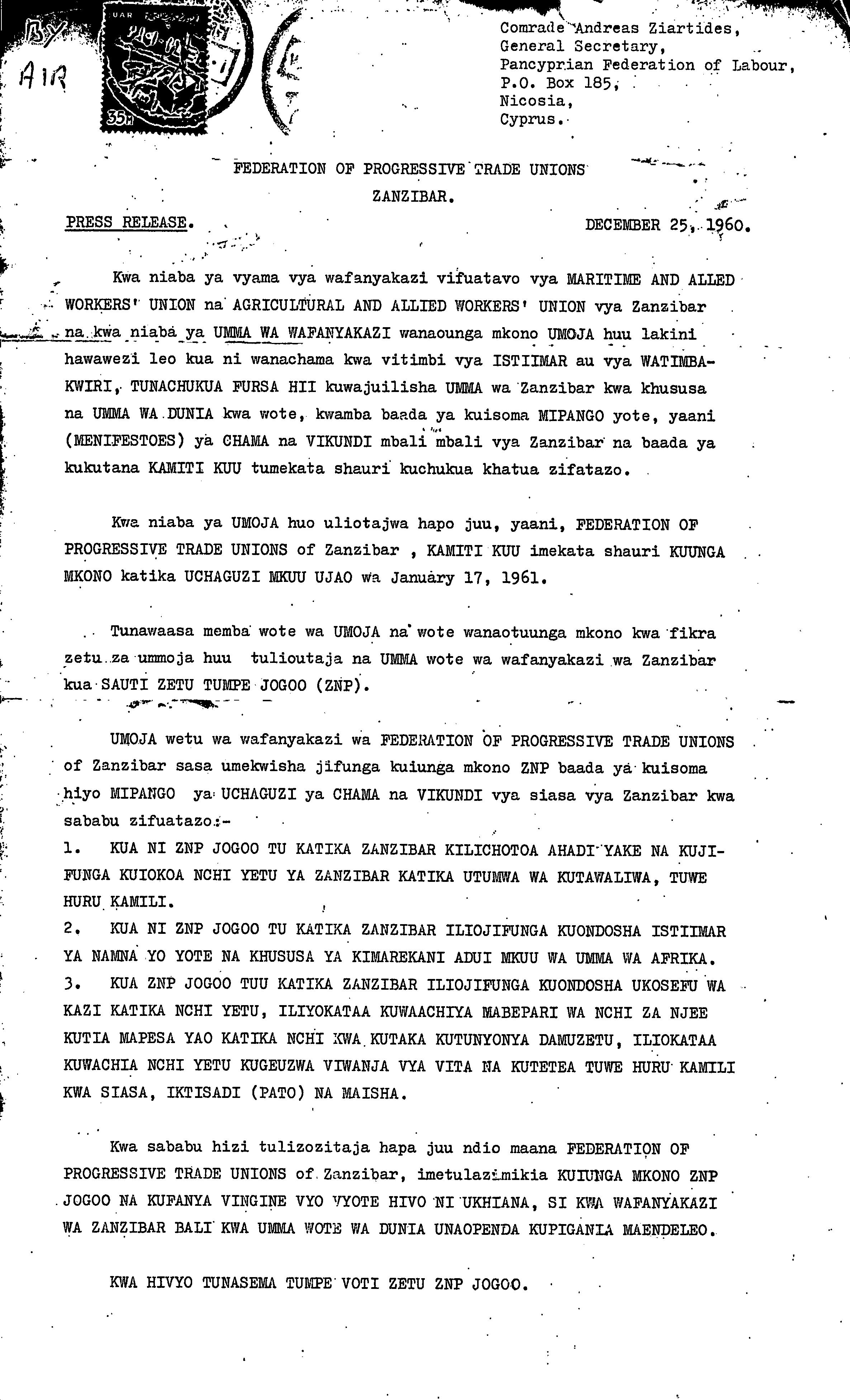 By
AIR

UAR
35M

Comrade Andreas Ziartides,
General Secretary,
Pancyprian Federation of Labour,
P.O. Box 185,
Nicosia,
Cyprus.

FEDERATION OF PROGRESSIVE TRADE UNIONS
ZANZIBAR.

PRESS RELEASE. DECEMBER 25, 1960.

Kwa niaba ya vyama vya wafanyakazi vifuatavo vya MARITIME AND ALLED WORKERS' UNION na AGRICULTURAL AND ALLIED WORKERS' UNION vya Zanzibar na kwa niaba ya UMMA WA WAFANYAKAZI wanaounga mkono UMOJA huu lakini hawawezi leo kua ni wanachama kwa vitimbi vya ISTIIMAR au vya WATIMBAKWIRI, TUNACHUKUA FURSA HII kuwajuilisha UMMA wa Zanzibar kwa khususa na UMMA WA DUNIA kwa wote, kwamba baada ya kuisoma MIPANGO yote, yaani (MENIFESTOES) ya CHAMA na VIKUNDI mbali mbali vya Zanzibar na baada ya kukutana KAMITI KUU tumekata shauri kuchukua khatua zifatazo.

Kwa niaba ya UMOJA huo uliotajwa hapo juu, yaani, FEDERATION OF PROGRESSIVE TRADE UNIONS of Zanzibar , KAMITI KUU imekata shauri KUUNGA MKONO katika UCHAGUZI MKUU UJAO wa January 17, 1961.

Tunawaasa memba wote wa UMOJA na wote wanaotuunga mkono kwa fikra zetu za ummoja huu tulioutaja na UMMA wote wa wafanyakazi wa Zanzibar kua SAUTI ZETU TUMPE JOGOO (ZNP).

UMOJA wetu wa wafanyakazi wa FEDERATION OF PROGRESSIVE TRADE UNIONS of Zanzibar sasa umekwisha jifunga kuiunga mkono ZNP baada ya kuisoma hiyo MIPANGO ya UCHAGUZI ya CHAMA na VIKUNDI vya siasa vya Zanzibar kwa sababu zifuatazo:-
1. KUA NI ZNP JOGOO TU KATIKA ZANZIBAR KILICHOTOA AHADI YAKE NA KUJIFUNGA KUIOKOA NCHI YETU YA ZANZIBAR KATIKA UTUMWA WA KUTAWALIWA, TUWE HURU KAMILI.
2. KUA NI ZNP JOGOO TU KATIKA ZANZIBAR ILIOJIFUNGA KUONDOSHA ISTIIMAR YA NAMNA YO YOTE NA KHUSUSA YA KIMAREKANI ADUI MKUU WA UMMA WA AFRIKA.
3. KUA ZNP JOGOO TUU KATIKA ZANZIBAR ILIOJIFUNGA KUONDOSHA UKOSEFU WA KAZI KATIKA NCHI YETU, ILIYOKATAA KUWAACHIYA MABEPARI WA NCHI ZA NJEE KUTIA MAPESA YAO KATIKA NCHI KWA KUTAKA KUTUNYONYA DAMUZETU, ILIOKATAA KUWACHIA NCHI YETU KUGEUZWA VIWANJA VYA VITA NA KUTETEA TUWE HURU KAMILI KWA SIASA, IKTISADI (PATO) NA MAISHA.

Kwa sababu hizi tulizozitaja hapa juu ndio maana FEDERATION OF PROGRESSIVE TRADE UNIONS of Zanzibar, imetulazimikia KUIUNGA MKONO ZNP JOGOO NA KUFANYA VINGINE VYO VYOTE HIVO NI UKHIANA, SI KWA WAFANYAKAZI WA ZANZIBAR BALI KWA UMMA WOTE WA DUNIA UNAOPENDA KUPIGANIA MAENDELEO.

KWA HIVYO TUNASEMA TUMPE VOTI ZETU ZNP JOGOO.